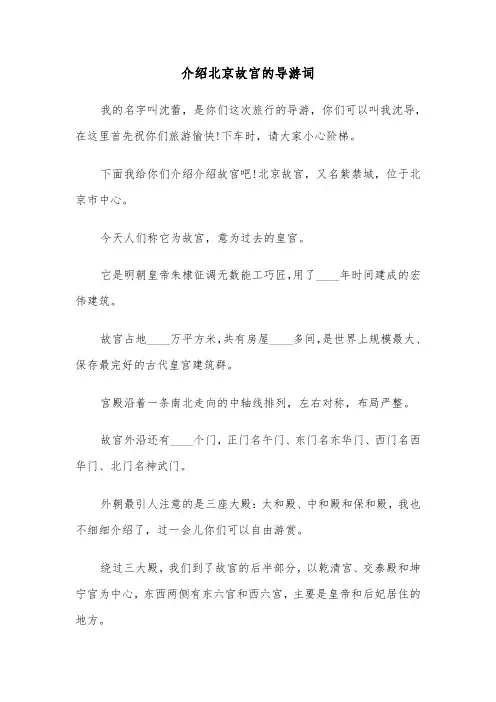 介绍北京故宫的导游词

我的名字叫沈蕾，是你们这次旅行的导游，你们可以叫我沈导，在这里首先祝你们旅游愉快!下车时，请大家小心阶梯。

下面我给你们介绍介绍故宫吧!北京故宫，又名紫禁城，位于北京市中心。

今天人们称它为故宫，意为过去的皇宫。

它是明朝皇帝朱棣征调无数能工巧匠,用了____年时间建成的宏伟建筑。

故宫占地____万平方米,共有房屋____多间,是世界上规模最大、保存最完好的古代皇宫建筑群。

宫殿沿着一条南北走向的中轴线排列，左右对称，布局严整。

故宫外沿还有____个门，正门名午门、东门名东华门、西门名西华门、北门名神武门。

外朝最引人注意的是三座大殿：太和殿、中和殿和保和殿，我也不细细介绍了，过一会儿你们可以自由游赏。

绕过三大殿，我们到了故宫的后半部分，以乾清宫、交泰殿和坤宁宫为中心，东西两侧有东六宫和西六宫，主要是皇帝和后妃居住的地方。